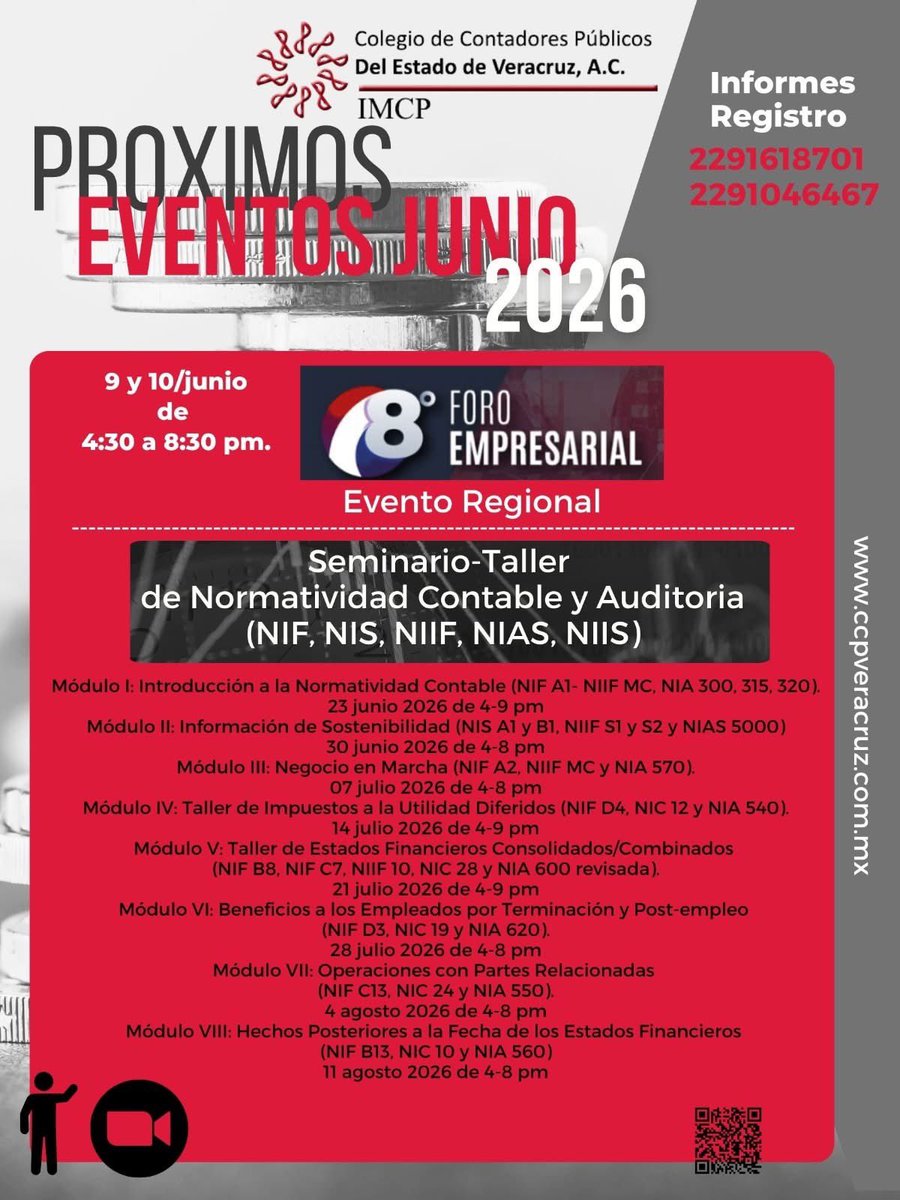 Colegio de Contadores Públicos
Del Estado de Veracruz, A.C.
IMCP

Informes
Registro
2291618701
2291046467

PROXIMOS
EVENTOS JUNIO
2026

9 y 10/junio
de
4:30 a 8:30 pm.

8° FORO EMPRESARIAL

Evento Regional

Seminario-Taller
de Normatividad Contable y Auditoria
(NIF, NIS, NIIF, NIAS, NIIS)

Módulo I: Introducción a la Normatividad Contable (NIF A1- NIIF MC, NIA 300, 315, 320).
23 junio 2026 de 4-9 pm
Módulo II: Información de Sostenibilidad (NIS A1 y B1, NIIF S1 y S2 y NIAS 5000)
30 junio 2026 de 4-8 pm
Módulo III: Negocio en Marcha (NIF A2, NIIF MC y NIA 570).
07 julio 2026 de 4-8 pm
Módulo IV: Taller de Impuestos a la Utilidad Diferidos (NIF D4, NIC 12 y NIA 540).
14 julio 2026 de 4-9 pm
Módulo V: Taller de Estados Financieros Consolidados/Combinados
(NIF B8, NIF C7, NIIF 10, NIC 28 y NIA 600 revisada).
21 julio 2026 de 4-9 pm
Módulo VI: Beneficios a los Empleados por Terminación y Post-empleo
(NIF D3, NIC 19 y NIA 620).
28 julio 2026 de 4-8 pm
Módulo VII: Operaciones con Partes Relacionadas
(NIF C13, NIC 24 y NIA 550).
4 agosto 2026 de 4-8 pm
Módulo VIII: Hechos Posteriores a la Fecha de los Estados Financieros
(NIF B13, NIC 10 y NIA 560)
11 agosto 2026 de 4-8 pm

www.ccpveracruz.com.mx